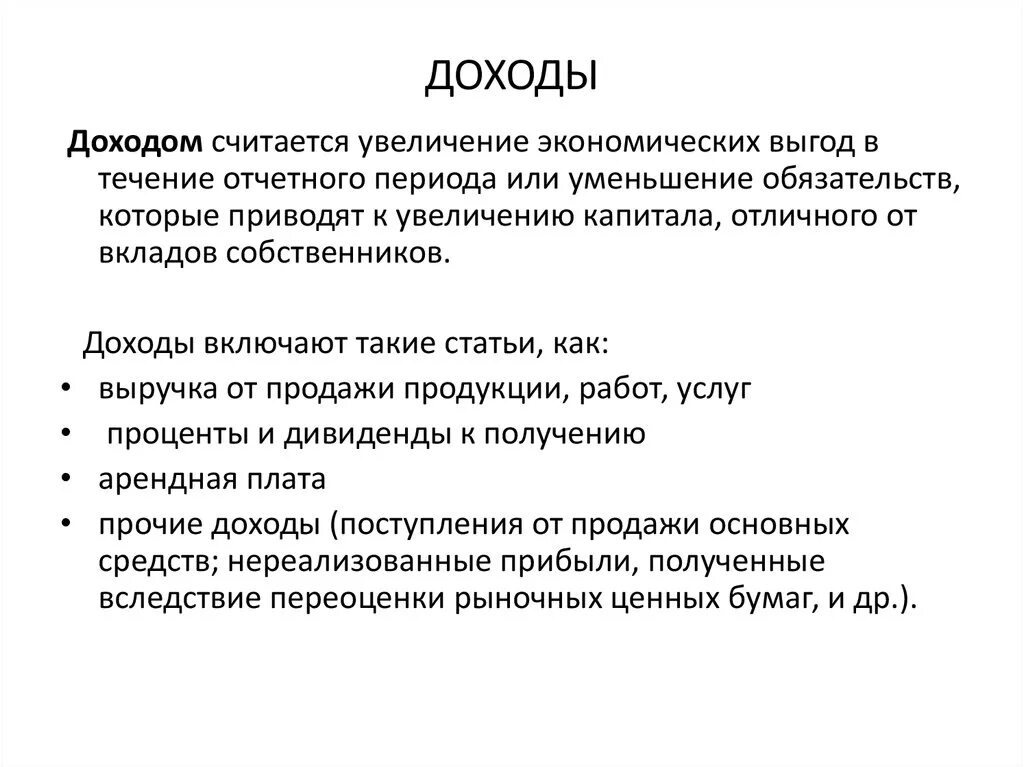 ДОХОДЫ

Доходом считается увеличение экономических выгод в течение отчетного периода или уменьшение обязательств, которые приводят к увеличению капитала, отличного от вкладов собственников.

Доходы включают такие статьи, как:
• выручка от продажи продукции, работ, услуг
• проценты и дивиденды к получению
• арендная плата
• прочие доходы (поступления от продажи основных средств; нереализованные прибыли, полученные вследствие переоценки рыночных ценных бумаг, и др.).